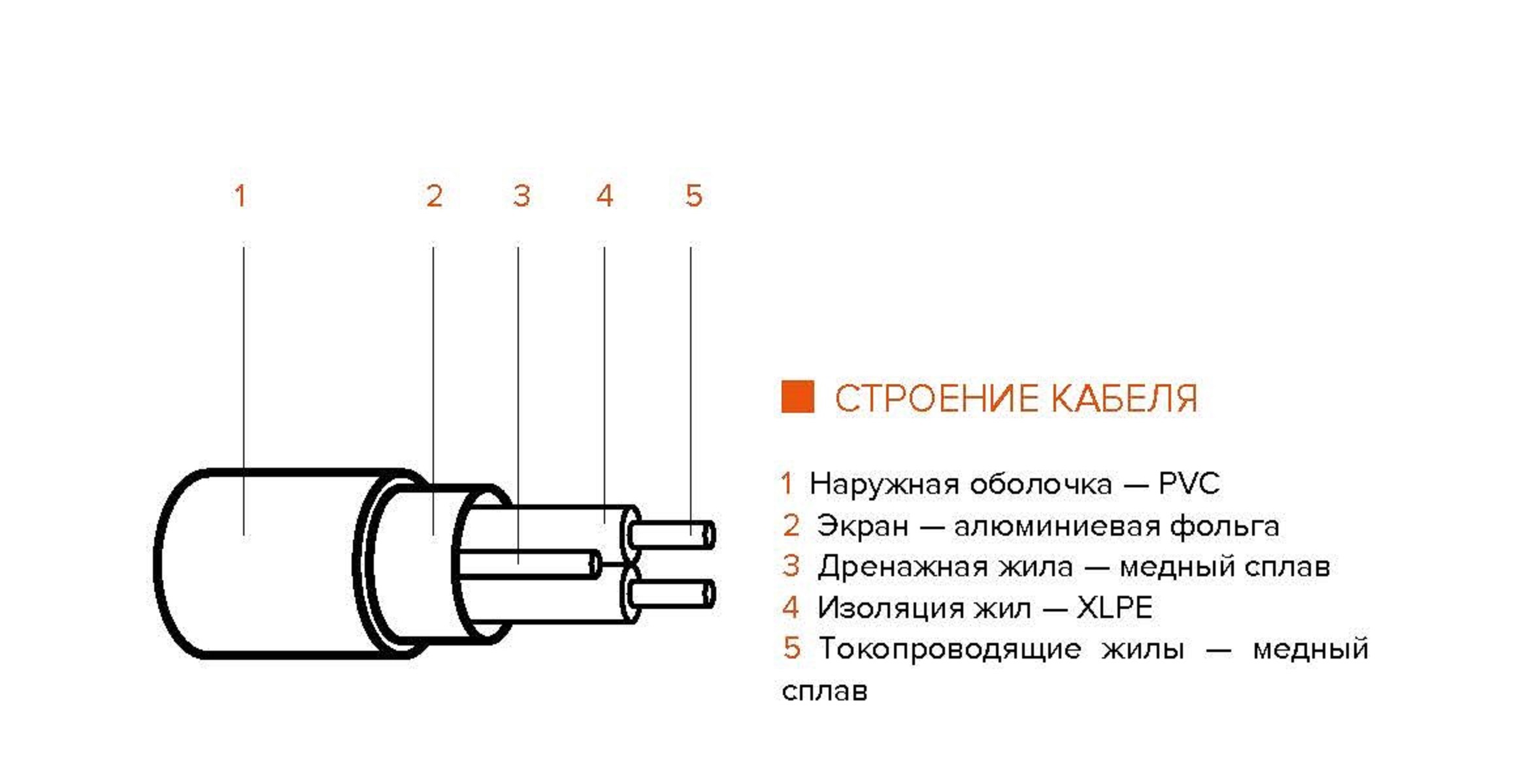 1 2 3 4 5

СТРОЕНИЕ КАБЕЛЯ

1 Наружная оболочка — PVC
2 Экран — алюминиевая фольга
3 Дренажная жила — медный сплав
4 Изоляция жил — XLPE
5 Токопроводящие жилы — медный сплав